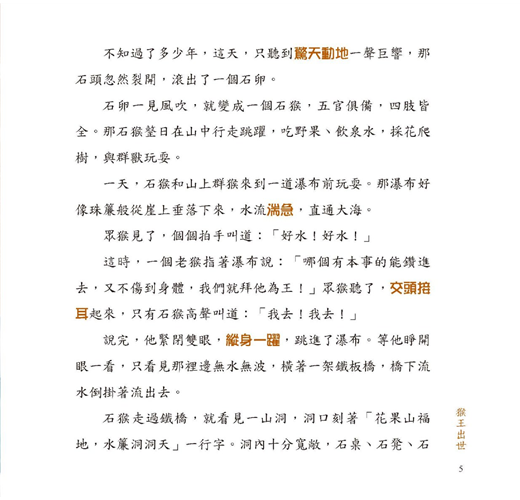 不知過了多少年，這天，只聽到驚天動地一聲巨響，那石頭忽然裂開，滾出了一個石卵。

石卵一見風吹，就變成一個石猴，五官俱備，四肢皆全。那石猴整日在山中行走跳躍，吃野果、飲泉水，採花爬樹，與群獸玩耍。

一天，石猴和山上群猴來到一道瀑布前玩耍。那瀑布好像珠簾般從崖上垂落下來，水流湍急，直通大海。

眾猴見了，個個拍手叫道：「好水！好水！」

這時，一個老猴指著瀑布說：「哪個有本事的能鑽進去，又不傷到身體，我們就拜他為王！」眾猴聽了，交頭接耳起來，只有石猴高聲叫道：「我去！我去！」

說完，他緊閉雙眼，縱身一躍，跳進了瀑布。等他睜開眼一看，只看見那裡邊無水無波，橫著一架鐵板橋，橋下流水倒掛著流出去。

石猴走過鐵橋，就看見一山洞，洞口刻著「花果山福地，水簾洞洞天」一行字。洞內十分寬敞，石桌、石凳、石

猴王出世

5